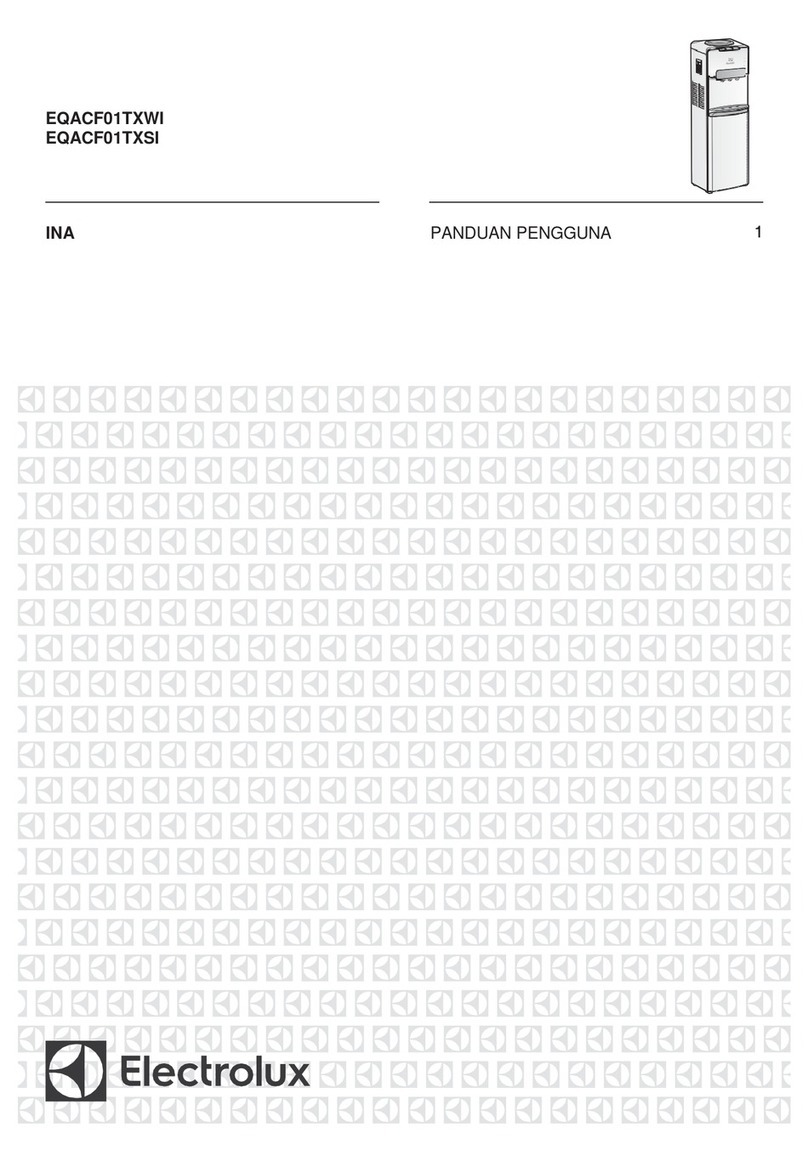 EQACF01TXWI
EQACF01TXSI

INA

PANDUAN PENGGUNA 1

Electrolux